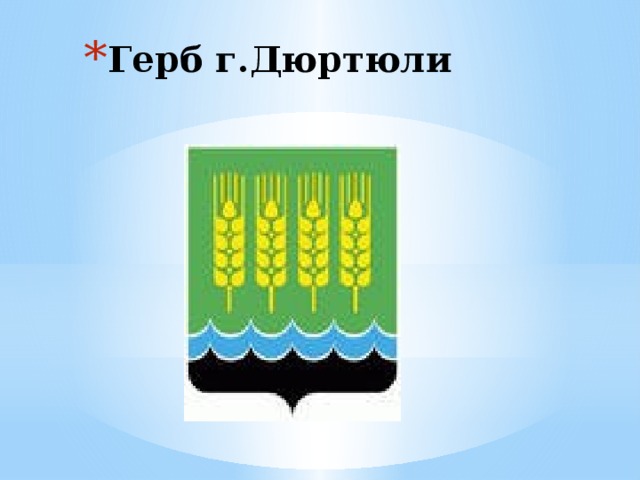 * Герб г.Дюртюли